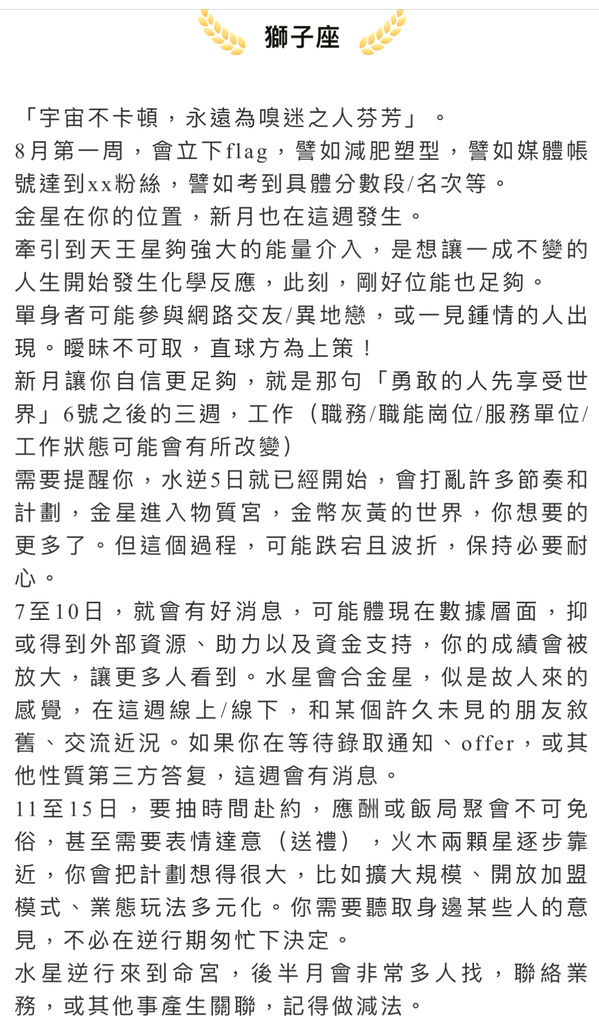 獅子座

「宇宙不卡頓，永遠為嗅迷之人芬芳」。

8月第一周，會立下flag，譬如減肥塑型，譬如媒體帳號達到xx粉絲，譬如考到具體分數段/名次等。

金星在你的位置，新月也在這週發生。

牽引到天王星夠強大的能量介入，是想讓一成不變的人生開始發生化學反應，此刻，剛好位能也足夠。

單身者可能參與網路交友/異地戀，或一見鍾情的人出現。曖昧不可取，直球方為上策！

新月讓你自信更足夠，就是那句「勇敢的人先享受世界」6號之後的三週，工作（職務/職能崗位/服務單位/工作狀態可能會有所改變）

需要提醒你，水逆5日就已經開始，會打亂許多節奏和計劃，金星進入物質宮，金幣灰黃的世界，你想要的更多了。但這個過程，可能跌宕且波折，保持必要耐心。

7至10日，就會有好消息，可能體現在數據層面，抑或得到外部資源、助力以及資金支持，你的成績會被放大，讓更多人看到。水星會合金星，似是故人來的感覺，在這週線上/線下，和某個許久未見的朋友敘舊、交流近況。如果你在等待錄取通知、offer，或其他性質第三方答复，這週會有消息。

11至15日，要抽時間赴約，應酬或飯局聚會不可免俗，甚至需要表情達意（送禮），火木兩顆星逐步靠近，你會把計劃想得很大，比如擴大規模、開放加盟模式、業態玩法多元化。你需要聽取身邊某些人的意見，不必在逆行期匆忙下決定。

水星逆行來到命宮，後半月會非常多人找，聯絡業務，或其他事產生關聯，記得做減法。